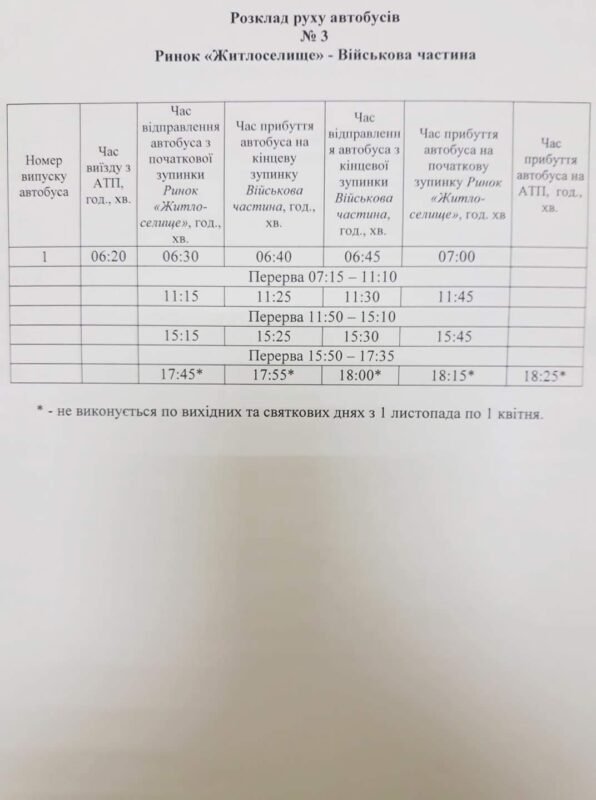 Розклад руху автобусів
№ 3
Ринок «Житлоселище» - Військова частина

| Номер випуску автобуса | Час виїзду з АТП, год., хв. | Час відправлення автобуса з початкової зупинки Ринок «Житлоселище», год., хв. | Час прибуття автобуса на кінцеву зупинку Військова частина, год., хв. | Час відправлення автобуса з кінцевої зупинки Військова частина, год., хв. | Час прибуття автобуса на початкову зупинку Ринок «Житлоселище», год. хв | Час прибуття автобуса на АТП, год., хв. |
|---|---|---|---|---|---|---|
| 1 | 06:20 | 06:30 | 06:40 | 06:45 | 07:00 | |
| | | Перерва 07:15 – 11:10 | | | | |
| | | 11:15 | 11:25 | 11:30 | 11:45 | |
| | | Перерва 11:50 – 15:10 | | | | |
| | | 15:15 | 15:25 | 15:30 | 15:45 | |
| | | Перерва 15:50 – 17:35 | | | | |
| | | 17:45* | 17:55* | 18:00* | 18:15* | 18:25* |

* - не виконується по вихідних та святкових днях з 1 листопада по 1 квітня.